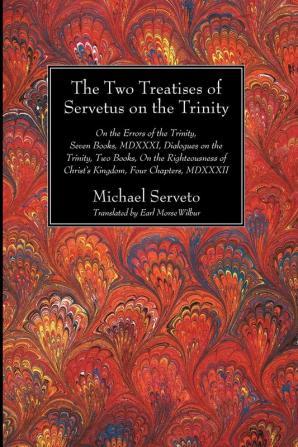 The Two Treatises of Servetus on the Trinity

On the Errors of the Trinity, Seven Books, MDXXXI, Dialogues on the Trinity, Two Books, On the Righteousness of Christ's Kingdom, Four Chapters, MDXXXII

Michael Serveto

Translated by Earl Morse Wilbur